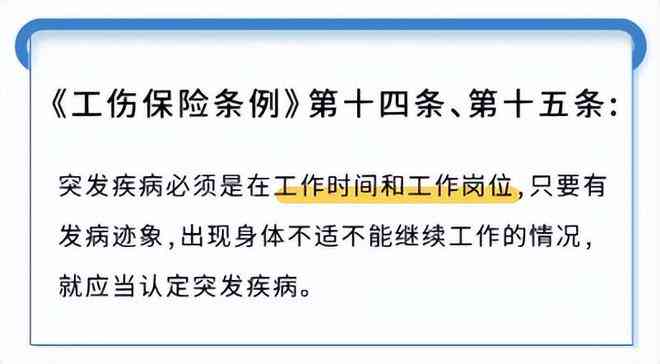 《工伤保险条例》第十四条、第十五条：

突发疾病必须是在工作时间和工作岗位，只要有发病迹象，出现身体不适不能继续工作的情况，就应当认定突发疾病。